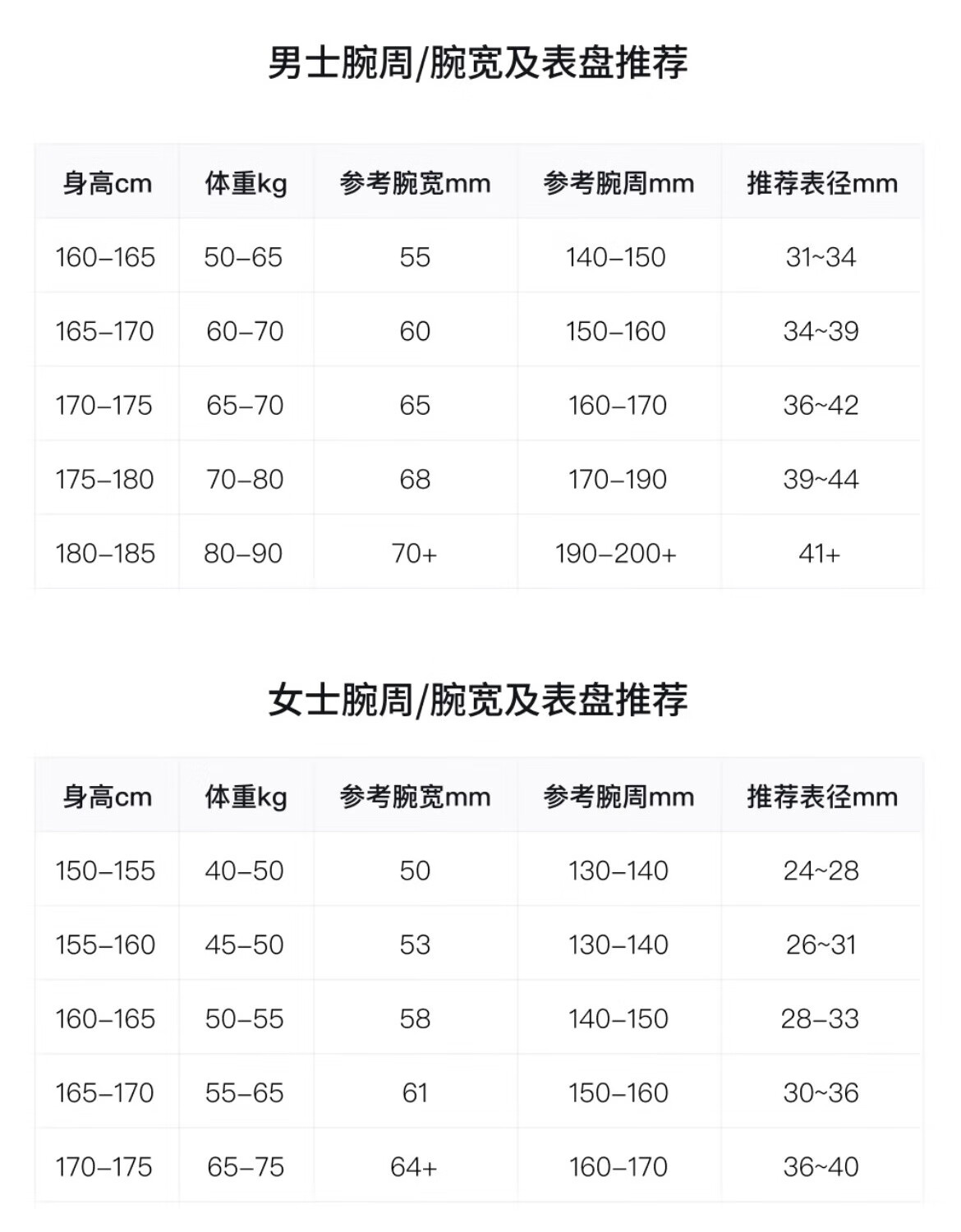 男士腕周/腕宽及表盘推荐

| 身高cm | 体重kg | 参考腕宽mm | 参考腕周mm | 推荐表径mm |
|---|---|---|---|---|
| 160–165 | 50–65 | 55 | 140–150 | 31~34 |
| 165–170 | 60–70 | 60 | 150–160 | 34~39 |
| 170–175 | 65–70 | 65 | 160–170 | 36~42 |
| 175–180 | 70–80 | 68 | 170–190 | 39~44 |
| 180–185 | 80–90 | 70+ | 190–200+ | 41+ |

女士腕周/腕宽及表盘推荐

| 身高cm | 体重kg | 参考腕宽mm | 参考腕周mm | 推荐表径mm |
|---|---|---|---|---|
| 150–155 | 40–50 | 50 | 130–140 | 24~28 |
| 155–160 | 45–50 | 53 | 130–140 | 26~31 |
| 160–165 | 50–55 | 58 | 140–150 | 28–33 |
| 165–170 | 55–65 | 61 | 150–160 | 30~36 |
| 170–175 | 65–75 | 64+ | 160–170 | 36~40 |